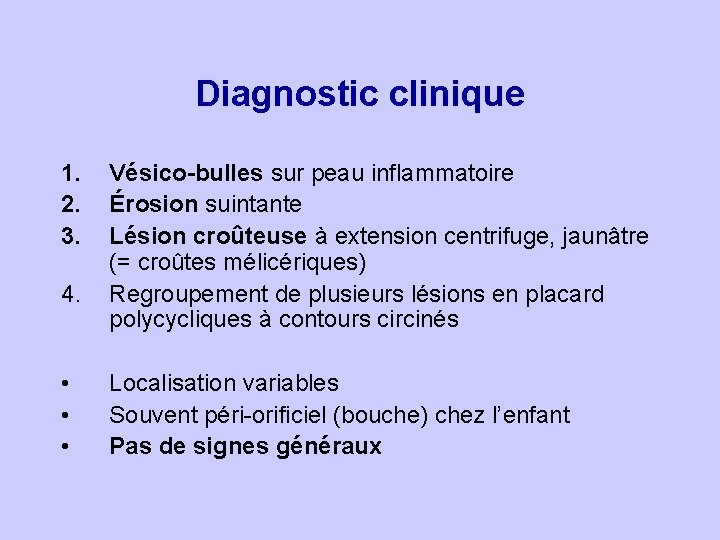 Diagnostic clinique

1. Vésico-bulles sur peau inflammatoire
2. Érosion suintante
3. Lésion croûteuse à extension centrifuge, jaunâtre (= croûtes mélicériques)
4. Regroupement de plusieurs lésions en placard polycycliques à contours circinés

• Localisation variables
• Souvent péri-orificiel (bouche) chez l'enfant
• Pas de signes généraux